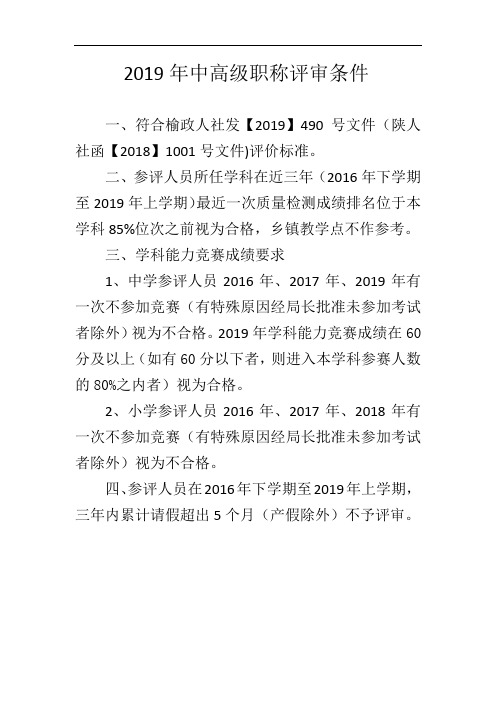 2019 年中高级职称评审条件

一、符合榆政人社发【2019】490 号文件（陕人社函【2018】1001 号文件)评价标准。

二、参评人员所任学科在近三年（2016 年下学期至 2019 年上学期）最近一次质量检测成绩排名位于本学科 85%位次之前视为合格，乡镇教学点不作参考。

三、学科能力竞赛成绩要求

1、中学参评人员 2016 年、2017 年、2019 年有一次不参加竞赛（有特殊原因经局长批准未参加考试者除外）视为不合格。2019 年学科能力竞赛成绩在 60 分及以上（如有 60 分以下者，则进入本学科参赛人数的 80%之内者）视为合格。

2、小学参评人员 2016 年、2017 年、2018 年有一次不参加竞赛（有特殊原因经局长批准未参加考试者除外）视为不合格。

四、参评人员在2016年下学期至2019年上学期，三年内累计请假超出 5 个月（产假除外）不予评审。